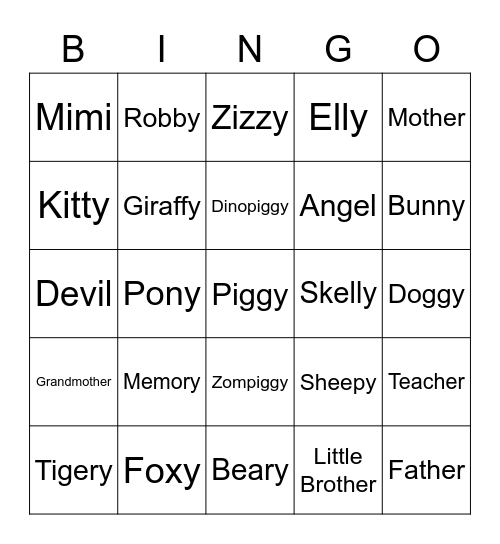 | B | I | N | G | O |
|---|---|---|---|---|
| Mimi | Robby | Zizzy | Elly | Mother |
| Kitty | Giraffy | Dinopiggy | Angel | Bunny |
| Devil | Pony | Piggy | Skelly | Doggy |
| Grandmother | Memory | Zompiggy | Sheepy | Teacher |
| Tigery | Foxy | Beary | Little Brother | Father |